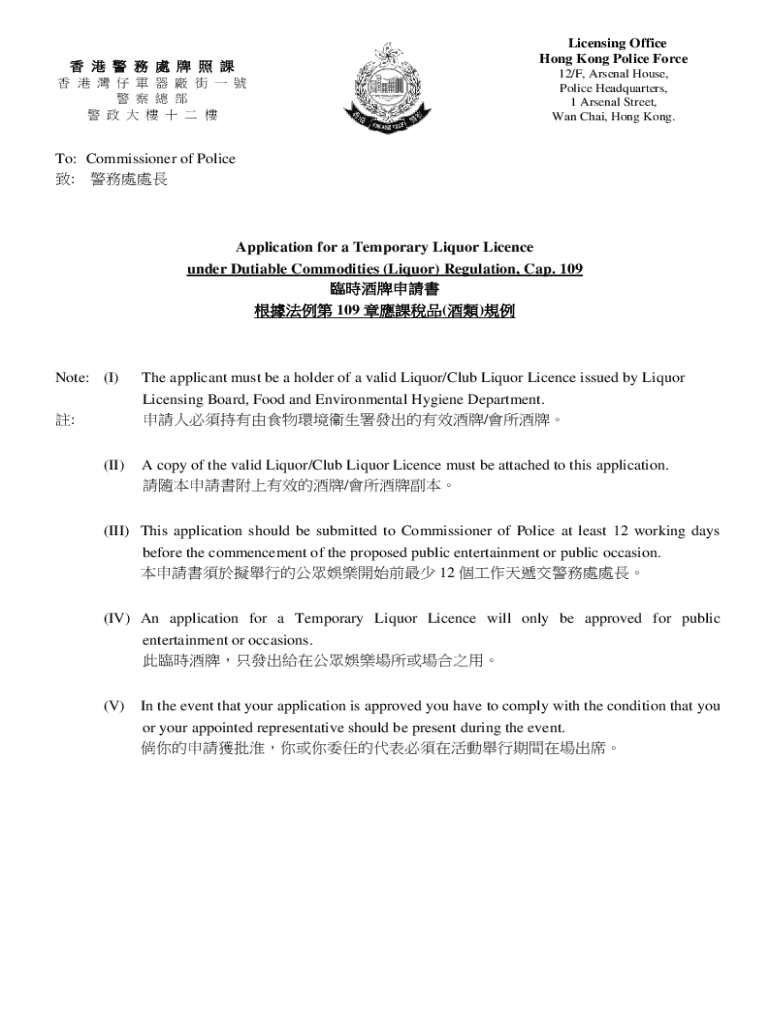 香港警務處牌照課
香港灣仔軍器廠街一號
警察總部
警政大樓十二樓

Licensing Office
Hong Kong Police Force
12/F, Arsenal House,
Police Headquarters,
1 Arsenal Street,
Wan Chai, Hong Kong.

To: Commissioner of Police
致: 警務處處長

Application for a Temporary Liquor Licence
under Dutiable Commodities (Liquor) Regulation, Cap. 109
臨時酒牌申請書
根據法例第 109 章應課稅品(酒類)規例

Note: (I) The applicant must be a holder of a valid Liquor/Club Liquor Licence issued by Liquor Licensing Board, Food and Environmental Hygiene Department.
註: 申請人必須持有由食物環境衞生署發出的有效酒牌/會所酒牌。

(II) A copy of the valid Liquor/Club Liquor Licence must be attached to this application.
請隨本申請書附上有效的酒牌/會所酒牌副本。

(III) This application should be submitted to Commissioner of Police at least 12 working days before the commencement of the proposed public entertainment or public occasion.
本申請書須於擬舉行的公眾娛樂開始前最少 12 個工作天遞交警務處處長。

(IV) An application for a Temporary Liquor Licence will only be approved for public entertainment or occasions.
此臨時酒牌，只發出給在公眾娛樂場所或場合之用。

(V) In the event that your application is approved you have to comply with the condition that you or your appointed representative should be present during the event.
倘你的申請獲批准，你或你委任的代表必須在活動舉行期間在場出席。